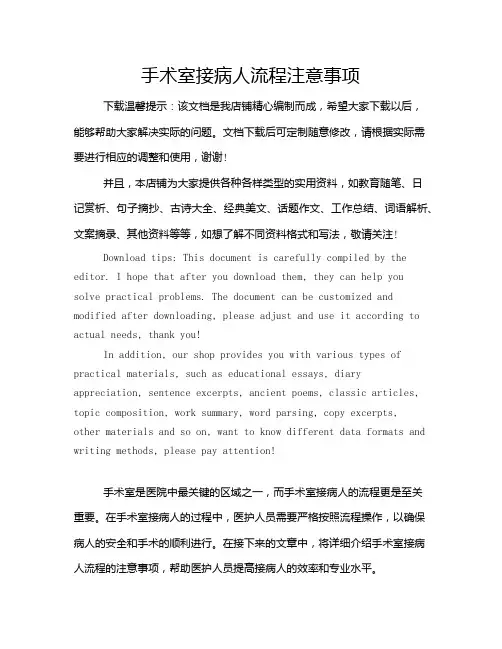 手术室接病人流程注意事项

下载温馨提示：该文档是我店铺精心编制而成，希望大家下载以后，能够帮助大家解决实际的问题。文档下载后可定制随意修改，请根据实际需要进行相应的调整和使用，谢谢！

并且，本店铺为大家提供各种各样类型的实用资料，如教育随笔、日记赏析、句子摘抄、古诗大全、经典美文、话题作文、工作总结、词语解析、文案摘录、其他资料等等，如想了解不同资料格式和写法，敬请关注！

Download tips: This document is carefully compiled by the editor. I hope that after you download them, they can help you solve practical problems. The document can be customized and modified after downloading, please adjust and use it according to actual needs, thank you!

In addition, our shop provides you with various types of practical materials, such as educational essays, diary appreciation, sentence excerpts, ancient poems, classic articles, topic composition, work summary, word parsing, copy excerpts, other materials and so on, want to know different data formats and writing methods, please pay attention!

手术室是医院中最关键的区域之一，而手术室接病人的流程更是至关重要。在手术室接病人的过程中，医护人员需要严格按照流程操作，以确保病人的安全和手术的顺利进行。在接下来的文章中，将详细介绍手术室接病人流程的注意事项，帮助医护人员提高接病人的效率和专业水平。